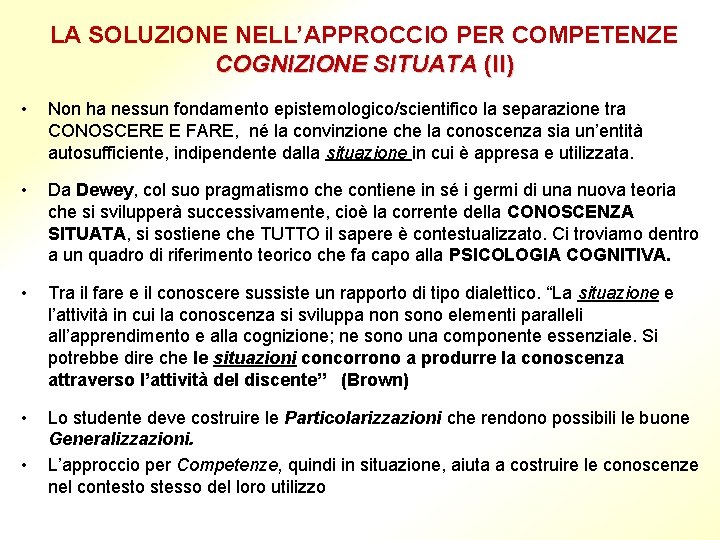 LA SOLUZIONE NELL'APPROCCIO PER COMPETENZE
COGNIZIONE SITUATA (II)

• Non ha nessun fondamento epistemologico/scientifico la separazione tra CONOSCERE E FARE, né la convinzione che la conoscenza sia un'entità autosufficiente, indipendente dalla situazione in cui è appresa e utilizzata.

• Da Dewey, col suo pragmatismo che contiene in sé i germi di una nuova teoria che si svilupperà successivamente, cioè la corrente della CONOSCENZA SITUATA, si sostiene che TUTTO il sapere è contestualizzato. Ci troviamo dentro a un quadro di riferimento teorico che fa capo alla PSICOLOGIA COGNITIVA.

• Tra il fare e il conoscere sussiste un rapporto di tipo dialettico. "La situazione e l'attività in cui la conoscenza si sviluppa non sono elementi paralleli all'apprendimento e alla cognizione; ne sono una componente essenziale. Si potrebbe dire che le situazioni concorrono a produrre la conoscenza attraverso l'attività del discente" (Brown)

• Lo studente deve costruire le Particolarizzazioni che rendono possibili le buone Generalizzazioni.

• L'approccio per Competenze, quindi in situazione, aiuta a costruire le conoscenze nel contesto stesso del loro utilizzo